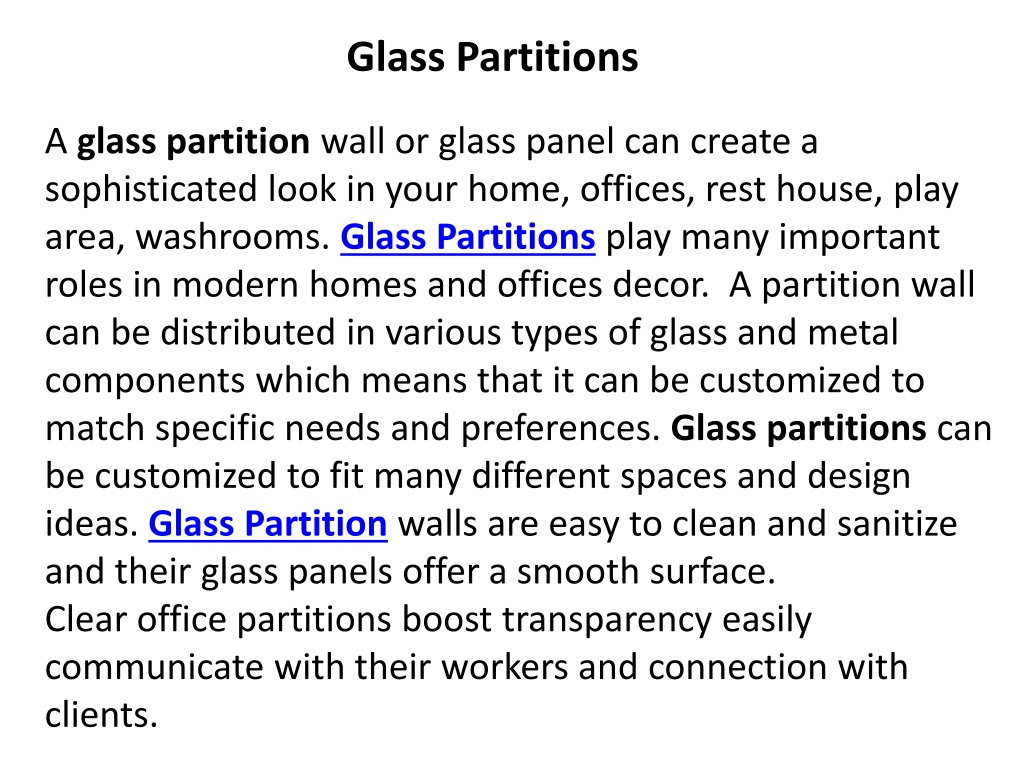 Glass Partitions

A glass partition wall or glass panel can create a sophisticated look in your home, offices, rest house, play area, washrooms. Glass Partitions play many important roles in modern homes and offices decor. A partition wall can be distributed in various types of glass and metal components which means that it can be customized to match specific needs and preferences. Glass partitions can be customized to fit many different spaces and design ideas. Glass Partition walls are easy to clean and sanitize and their glass panels offer a smooth surface.
Clear office partitions boost transparency easily communicate with their workers and connection with clients.